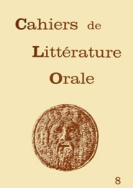 Cahiers de
Littérature
Orale

8